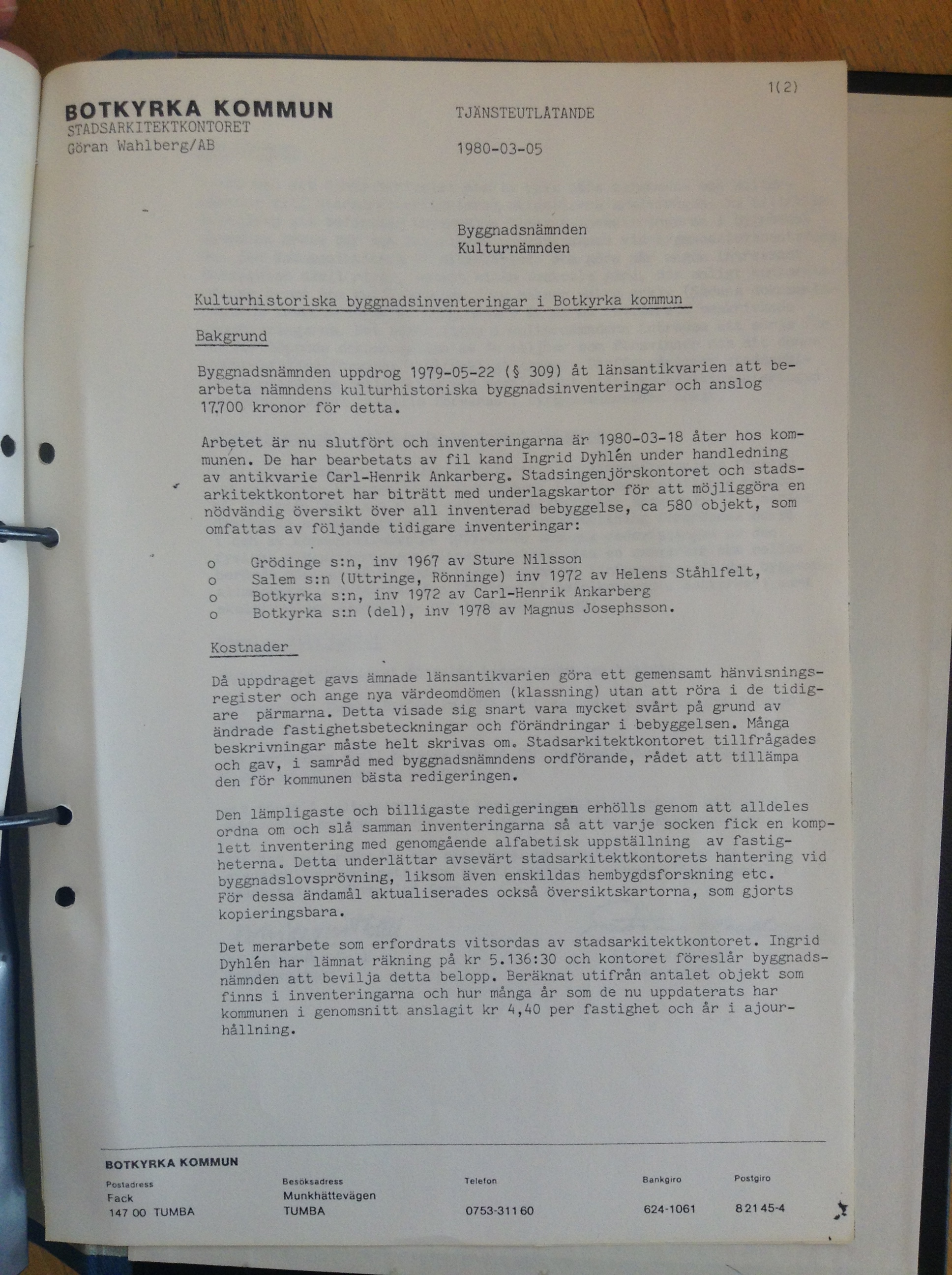 1(2)

BOTKYRKA KOMMUN
STADSARKITEKTKONTORET
Göran Wahlberg/AB

TJÄNSTEUTLÅTANDE

1980-03-05

Byggnadsnämnden
Kulturnämnden

Kulturhistoriska byggnadsinventeringar i Botkyrka kommun

Bakgrund

Byggnadsnämnden uppdrog 1979-05-22 (§ 309) åt länsantikvarien att bearbeta nämndens kulturhistoriska byggnadsinventeringar och anslog 17.700 kronor för detta.

Arbetet är nu slutfört och inventeringarna är 1980-03-18 åter hos kommunen. De har bearbetats av fil kand Ingrid Dyhlén under handledning av antikvarie Carl-Henrik Ankarberg. Stadsingenjörskontoret och stadsarkitektkontoret har biträtt med underlagskartor för att möjliggöra en nödvändig översikt över all inventerad bebyggelse, ca 580 objekt, som omfattas av följande tidigare inventeringar:

o Grödinge s:n, inv 1967 av Sture Nilsson
o Salem s:n (Uttringe, Rönninge) inv 1972 av Helens Ståhlfelt,
o Botkyrka s:n, inv 1972 av Carl-Henrik Ankarberg
o Botkyrka s:n (del), inv 1978 av Magnus Josephsson.

Kostnader

Då uppdraget gavs ämnade länsantikvarien göra ett gemensamt hänvisningsregister och ange nya värdeomdömen (klassning) utan att röra i de tidigare pärmarna. Detta visade sig snart vara mycket svårt på grund av ändrade fastighetsbeteckningar och förändringar i bebyggelsen. Många beskrivningar måste helt skrivas om. Stadsarkitektkontoret tillfrågades och gav, i samråd med byggnadsnämndens ordförande, rådet att tillämpa den för kommunen bästa redigeringen.

Den lämpligaste och billigaste redigeringen erhölls genom att alldeles ordna om och slå samman inventeringarna så att varje socken fick en komplett inventering med genomgående alfabetisk uppställning av fastigheterna. Detta underlättar avsevärt stadsarkitektkontorets hantering vid byggnadslovsprövning, liksom även enskildas hembygdsforskning etc. För dessa ändamål aktualiserades också översiktskartorna, som gjorts kopieringsbara.

Det merarbete som erfordrats vitsordas av stadsarkitektkontoret. Ingrid Dyhlén har lämnat räkning på kr 5.136:30 och kontoret föreslår byggnadsnämnden att bevilja detta belopp. Beräknat utifrån antalet objekt som finns i inventeringarna och hur många år som de nu uppdaterats har kommunen i genomsnitt anslagit kr 4,40 per fastighet och år i ajourhållning.

BOTKYRKA KOMMUN
Postadress
Fack
147 00 TUMBA
Besöksadress
Munkhättevägen
TUMBA
Telefon
0753-311 60
Bankgiro
624-1061
Postgiro
8 21 45-4